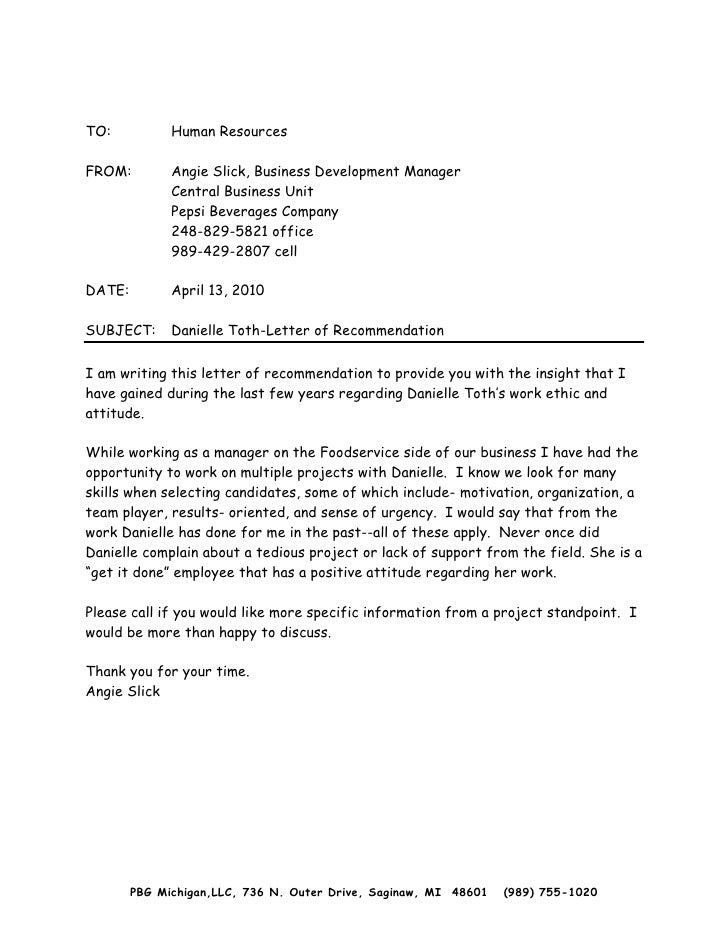 TO: Human Resources

FROM: Angie Slick, Business Development Manager
Central Business Unit
Pepsi Beverages Company
248-829-5821 office
989-429-2807 cell

DATE: April 13, 2010

SUBJECT: Danielle Toth-Letter of Recommendation

I am writing this letter of recommendation to provide you with the insight that I have gained during the last few years regarding Danielle Toth's work ethic and attitude.

While working as a manager on the Foodservice side of our business I have had the opportunity to work on multiple projects with Danielle. I know we look for many skills when selecting candidates, some of which include- motivation, organization, a team player, results- oriented, and sense of urgency. I would say that from the work Danielle has done for me in the past--all of these apply. Never once did Danielle complain about a tedious project or lack of support from the field. She is a "get it done" employee that has a positive attitude regarding her work.

Please call if you would like more specific information from a project standpoint. I would be more than happy to discuss.

Thank you for your time.
Angie Slick

PBG Michigan,LLC, 736 N. Outer Drive, Saginaw, MI 48601 (989) 755-1020